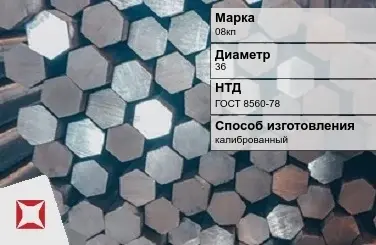 Марка
08кп

Диаметр
36

НТД
ГОСТ 8560-78

Способ изготовления
калиброванный